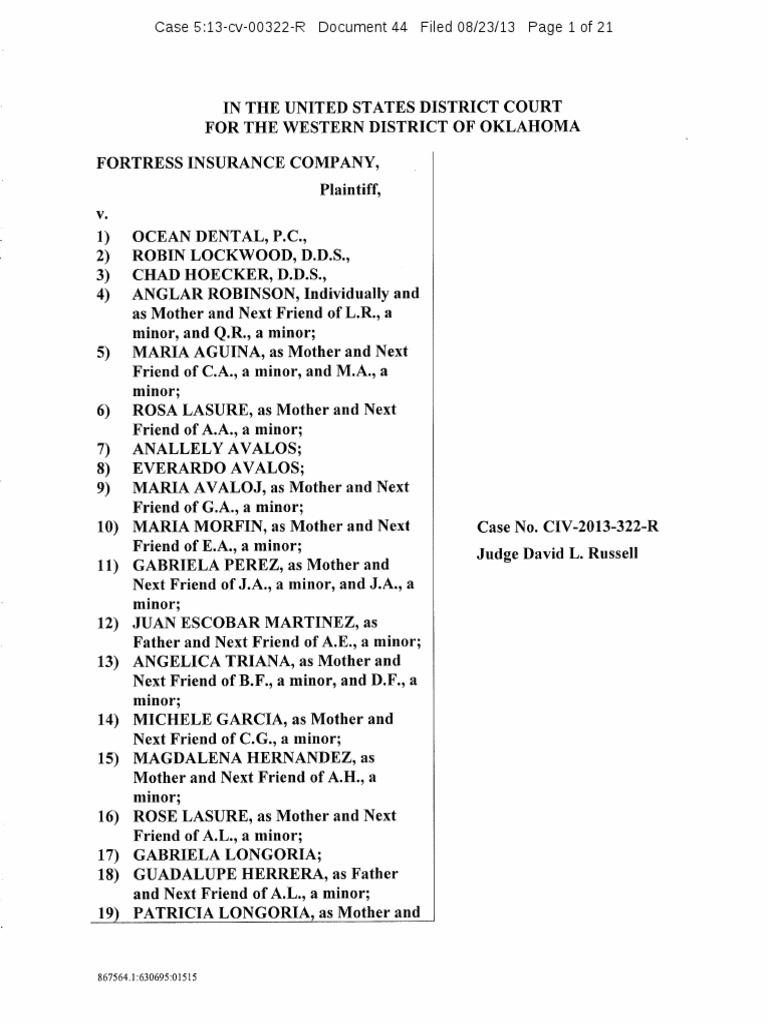 Case 5:13-cv-00322-R Document 44 Filed 08/23/13 Page 1 of 21

IN THE UNITED STATES DISTRICT COURT
FOR THE WESTERN DISTRICT OF OKLAHOMA

FORTRESS INSURANCE COMPANY,

Plaintiff,

v.

1) OCEAN DENTAL, P.C.,
2) ROBIN LOCKWOOD, D.D.S.,
3) CHAD HOECKER, D.D.S.,
4) ANGLAR ROBINSON, Individually and as Mother and Next Friend of L.R., a minor, and Q.R., a minor;
5) MARIA AGUINA, as Mother and Next Friend of C.A., a minor, and M.A., a minor;
6) ROSA LASURE, as Mother and Next Friend of A.A., a minor;
7) ANALLELY AVALOS;
8) EVERARDO AVALOS;
9) MARIA AVALOJ, as Mother and Next Friend of G.A., a minor;
10) MARIA MORFIN, as Mother and Next Friend of E.A., a minor;
11) GABRIELA PEREZ, as Mother and Next Friend of J.A., a minor, and J.A., a minor;
12) JUAN ESCOBAR MARTINEZ, as Father and Next Friend of A.E., a minor;
13) ANGELICA TRIANA, as Mother and Next Friend of B.F., a minor, and D.F., a minor;
14) MICHELE GARCIA, as Mother and Next Friend of C.G., a minor;
15) MAGDALENA HERNANDEZ, as Mother and Next Friend of A.H., a minor;
16) ROSE LASURE, as Mother and Next Friend of A.L., a minor;
17) GABRIELA LONGORIA;
18) GUADALUPE HERRERA, as Father and Next Friend of A.L., a minor;
19) PATRICIA LONGORIA, as Mother and

Case No. CIV-2013-322-R
Judge David L. Russell

867564.1:630695:01515